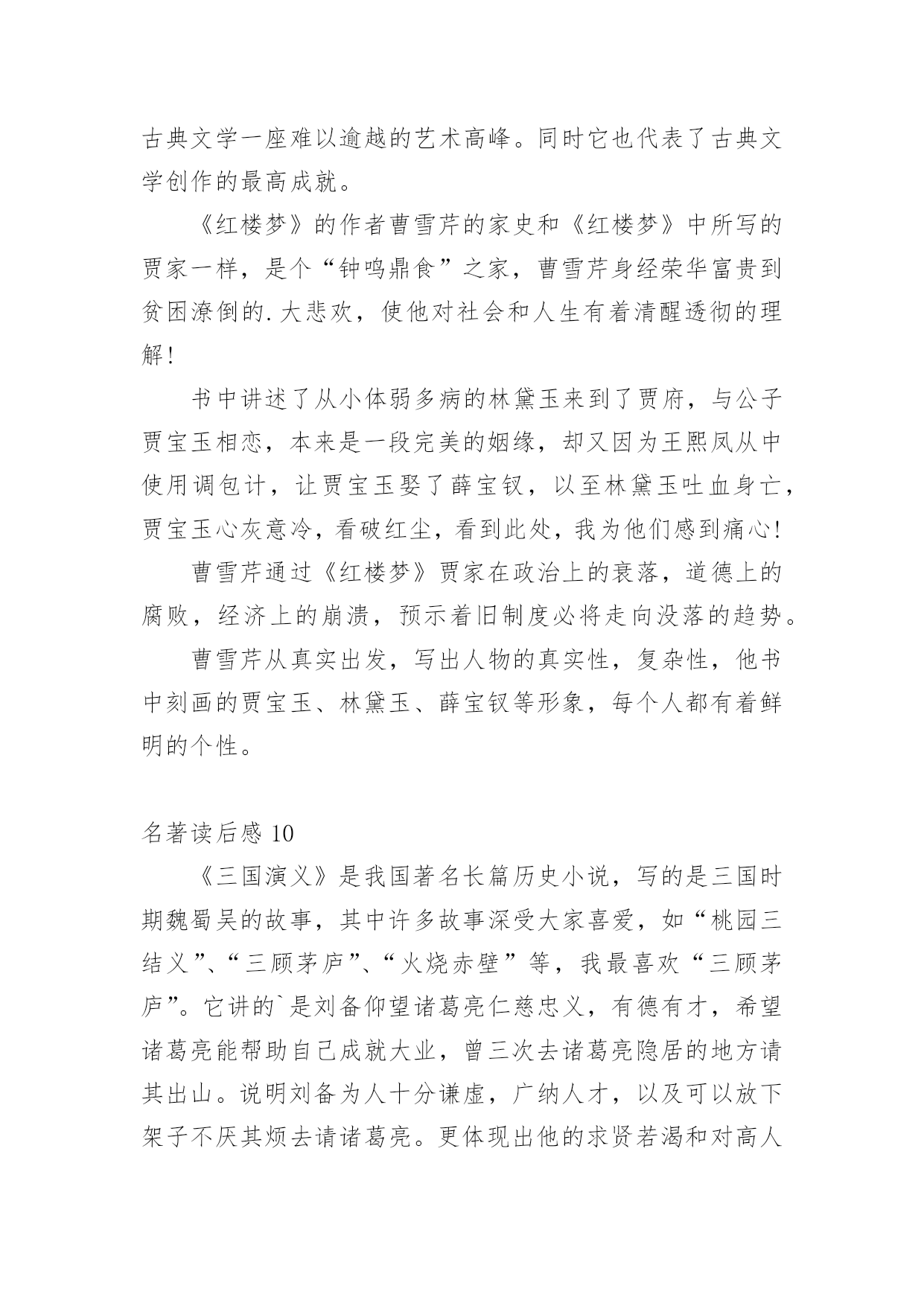 古典文学一座难以逾越的艺术高峰。同时它也代表了古典文学创作的最高成就。

《红楼梦》的作者曹雪芹的家史和《红楼梦》中所写的贾家一样，是个“钟鸣鼎食”之家，曹雪芹身经荣华富贵到贫困潦倒的.大悲欢，使他对社会和人生有着清醒透彻的理解！

书中讲述了从小体弱多病的林黛玉来到了贾府，与公子贾宝玉相恋，本来是一段完美的姻缘，却又因为王熙凤从中使用调包计，让贾宝玉娶了薛宝钗，以至林黛玉吐血身亡，贾宝玉心灰意冷，看破红尘，看到此处，我为他们感到痛心！

曹雪芹通过《红楼梦》贾家在政治上的衰落，道德上的腐败，经济上的崩溃，预示着旧制度必将走向没落的趋势。

曹雪芹从真实出发，写出人物的真实性，复杂性，他书中刻画的贾宝玉、林黛玉、薛宝钗等形象，每个人都有着鲜明的个性。

名著读后感 10

《三国演义》是我国著名长篇历史小说，写的是三国时期魏蜀吴的故事，其中许多故事深受大家喜爱，如“桃园三结义”、“三顾茅庐”、“火烧赤壁”等，我最喜欢“三顾茅庐”。它讲的`是刘备仰望诸葛亮仁慈忠义，有德有才，希望诸葛亮能帮助自己成就大业，曾三次去诸葛亮隐居的地方请其出山。说明刘备为人十分谦虚，广纳人才，以及可以放下架子不厌其烦去请诸葛亮。更体现出他的求贤若渴和对高人